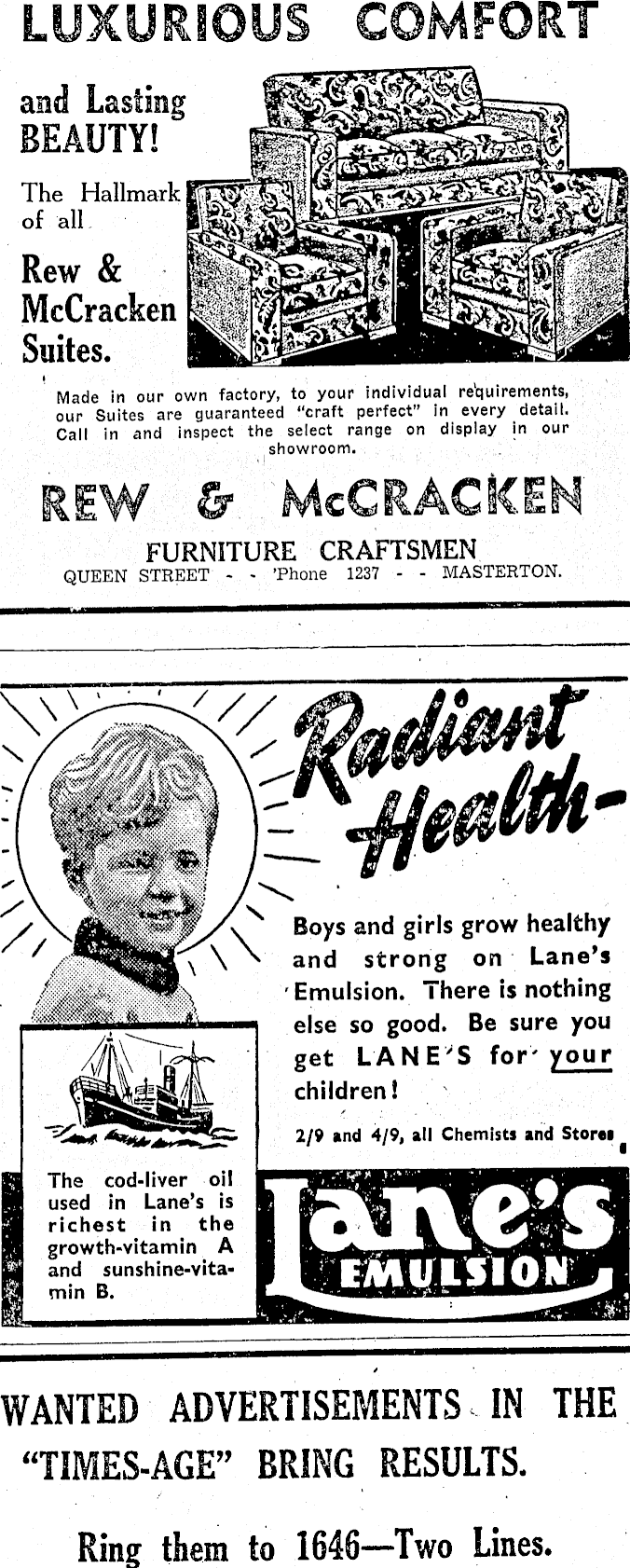 LUXURIOUS COMFORT

and Lasting BEAUTY!

The Hallmark of all

Rew & McCracken Suites.

Made in our own factory, to your individual requirements, our Suites are guaranteed "craft perfect" in every detail. Call in and inspect the select range on display in our showroom.

REW & McCRACKEN

FURNITURE CRAFTSMEN

QUEEN STREET - - 'Phone 1237 - - MASTERTON.

Radiant Health-

Boys and girls grow healthy and strong on Lane's Emulsion. There is nothing else so good. Be sure you get LANE'S for your children!

2/9 and 4/9, all Chemists and Stores

The cod-liver oil used in Lane's is richest in the growth-vitamin A and sunshine-vitamin B.

Lane's EMULSION

WANTED ADVERTISEMENTS IN THE "TIMES-AGE" BRING RESULTS.

Ring them to 1646—Two Lines.